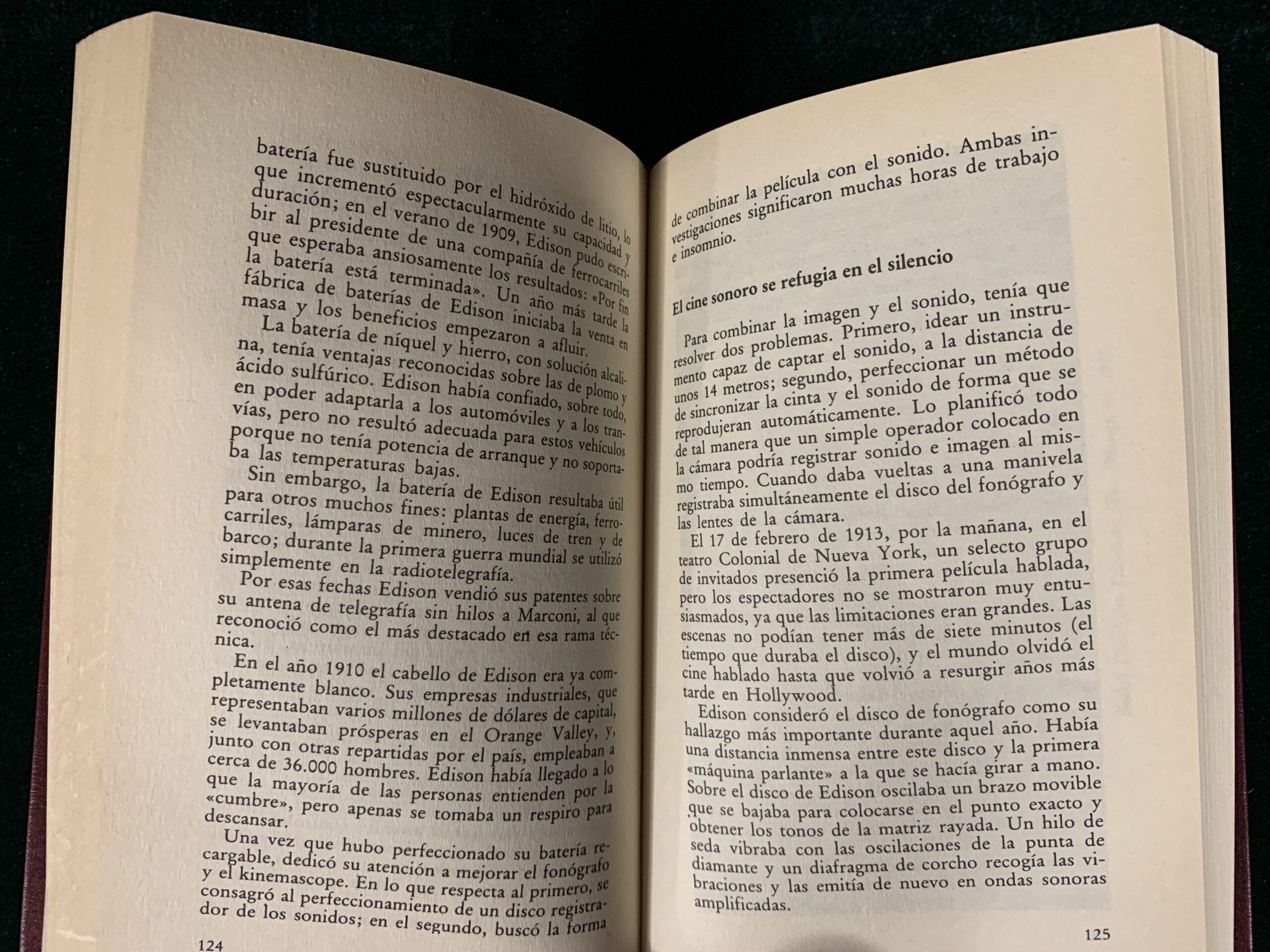 batería fue sustituido por el hidróxido de litio, lo que incrementó espectacularmente su capacidad y duración; en el verano de 1909, Edison pudo escribir al presidente de una compañía de ferrocarriles que esperaba ansiosamente los resultados: «Por fin la batería está terminada». Un año más tarde la fábrica de baterías de Edison iniciaba la venta en masa y los beneficios empezaron a afluir.

La batería de níquel y hierro, con solución alcalina, tenía ventajas reconocidas sobre las de plomo y ácido sulfúrico. Edison había confiado, sobre todo, en poder adaptarla a los automóviles y a los tranvías, pero no resultó adecuada para estos vehículos porque no tenía potencia de arranque y no soportaba las temperaturas bajas.

Sin embargo, la batería de Edison resultaba útil para otros muchos fines: plantas de energía, ferrocarriles, lámparas de minero, luces de tren y de barco; durante la primera guerra mundial se utilizó simplemente en la radiotelegrafía.

Por esas fechas Edison vendió sus patentes sobre su antena de telegrafía sin hilos a Marconi, al que reconoció como el más destacado en esa rama técnica.

En el año 1910 el cabello de Edison era ya completamente blanco. Sus empresas industriales, que representaban varios millones de dólares de capital, se levantaban prósperas en el Orange Valley, y, junto con otras repartidas por el país, empleaban a cerca de 36.000 hombres. Edison había llegado a lo que la mayoría de las personas entienden por la «cumbre», pero apenas se tomaba un respiro para descansar.

Una vez que hubo perfeccionado su batería recargable, dedicó su atención a mejorar el fonógrafo y el kinemascope. En lo que respecta al primero, se consagró al perfeccionamiento de un disco registrador de los sonidos; en el segundo, buscó la forma

124

de combinar la película con el sonido. Ambas investigaciones significaron muchas horas de trabajo e insomnio.

El cine sonoro se refugia en el silencio

Para combinar la imagen y el sonido, tenía que resolver dos problemas. Primero, idear un instrumento capaz de captar el sonido, a la distancia de unos 14 metros; segundo, perfeccionar un método de sincronizar la cinta y el sonido de forma que se reprodujeran automáticamente. Lo planificó todo de tal manera que un simple operador colocado en la cámara podría registrar sonido e imagen al mismo tiempo. Cuando daba vueltas a una manivela registraba simultáneamente el disco del fonógrafo y las lentes de la cámara.

El 17 de febrero de 1913, por la mañana, en el teatro Colonial de Nueva York, un selecto grupo de invitados presenció la primera película hablada, pero los espectadores no se mostraron muy entusiasmados, ya que las limitaciones eran grandes. Las escenas no podían tener más de siete minutos (el tiempo que duraba el disco), y el mundo olvidó el cine hablado hasta que volvió a resurgir años más tarde en Hollywood.

Edison consideró el disco de fonógrafo como su hallazgo más importante durante aquel año. Había una distancia inmensa entre este disco y la primera «máquina parlante» a la que se hacía girar a mano. Sobre el disco de Edison oscilaba un brazo movible que se bajaba para colocarse en el punto exacto y obtener los tonos de la matriz rayada. Un hilo de seda vibraba con las oscilaciones de la punta de diamante y un diafragma de corcho recogía las vibraciones y las emitía de nuevo en ondas sonoras amplificadas.

125